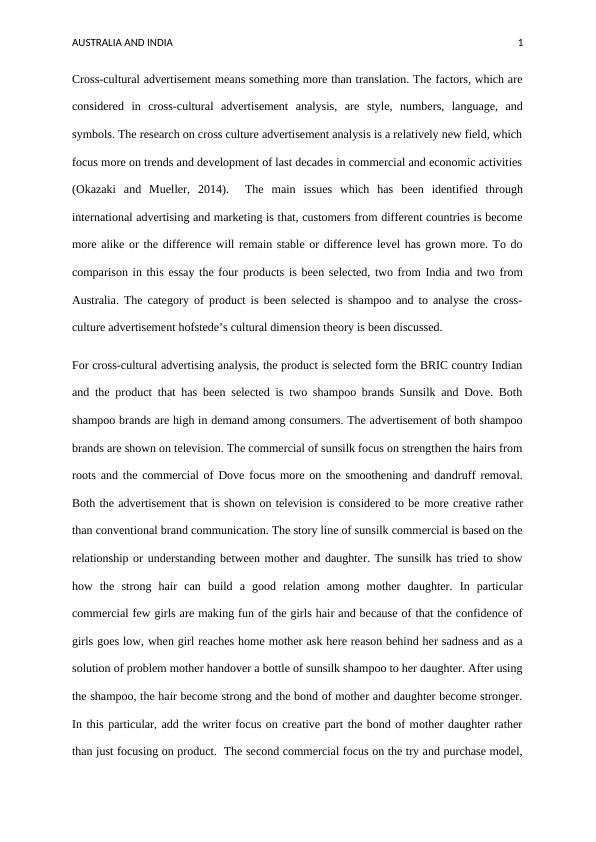 AUSTRALIA AND INDIA 1

Cross-cultural advertisement means something more than translation. The factors, which are considered in cross-cultural advertisement analysis, are style, numbers, language, and symbols. The research on cross culture advertisement analysis is a relatively new field, which focus more on trends and development of last decades in commercial and economic activities (Okazaki and Mueller, 2014). The main issues which has been identified through international advertising and marketing is that, customers from different countries is become more alike or the difference will remain stable or difference level has grown more. To do comparison in this essay the four products is been selected, two from India and two from Australia. The category of product is been selected is shampoo and to analyse the cross-culture advertisement hofstede's cultural dimension theory is been discussed.

For cross-cultural advertising analysis, the product is selected form the BRIC country Indian and the product that has been selected is two shampoo brands Sunsilk and Dove. Both shampoo brands are high in demand among consumers. The advertisement of both shampoo brands are shown on television. The commercial of sunsilk focus on strengthen the hairs from roots and the commercial of Dove focus more on the smoothening and dandruff removal. Both the advertisement that is shown on television is considered to be more creative rather than conventional brand communication. The story line of sunsilk commercial is based on the relationship or understanding between mother and daughter. The sunsilk has tried to show how the strong hair can build a good relation among mother daughter. In particular commercial few girls are making fun of the girls hair and because of that the confidence of girls goes low, when girl reaches home mother ask here reason behind her sadness and as a solution of problem mother handover a bottle of sunsilk shampoo to her daughter. After using the shampoo, the hair become strong and the bond of mother and daughter become stronger. In this particular, add the writer focus on creative part the bond of mother daughter rather than just focusing on product. The second commercial focus on the try and purchase model,